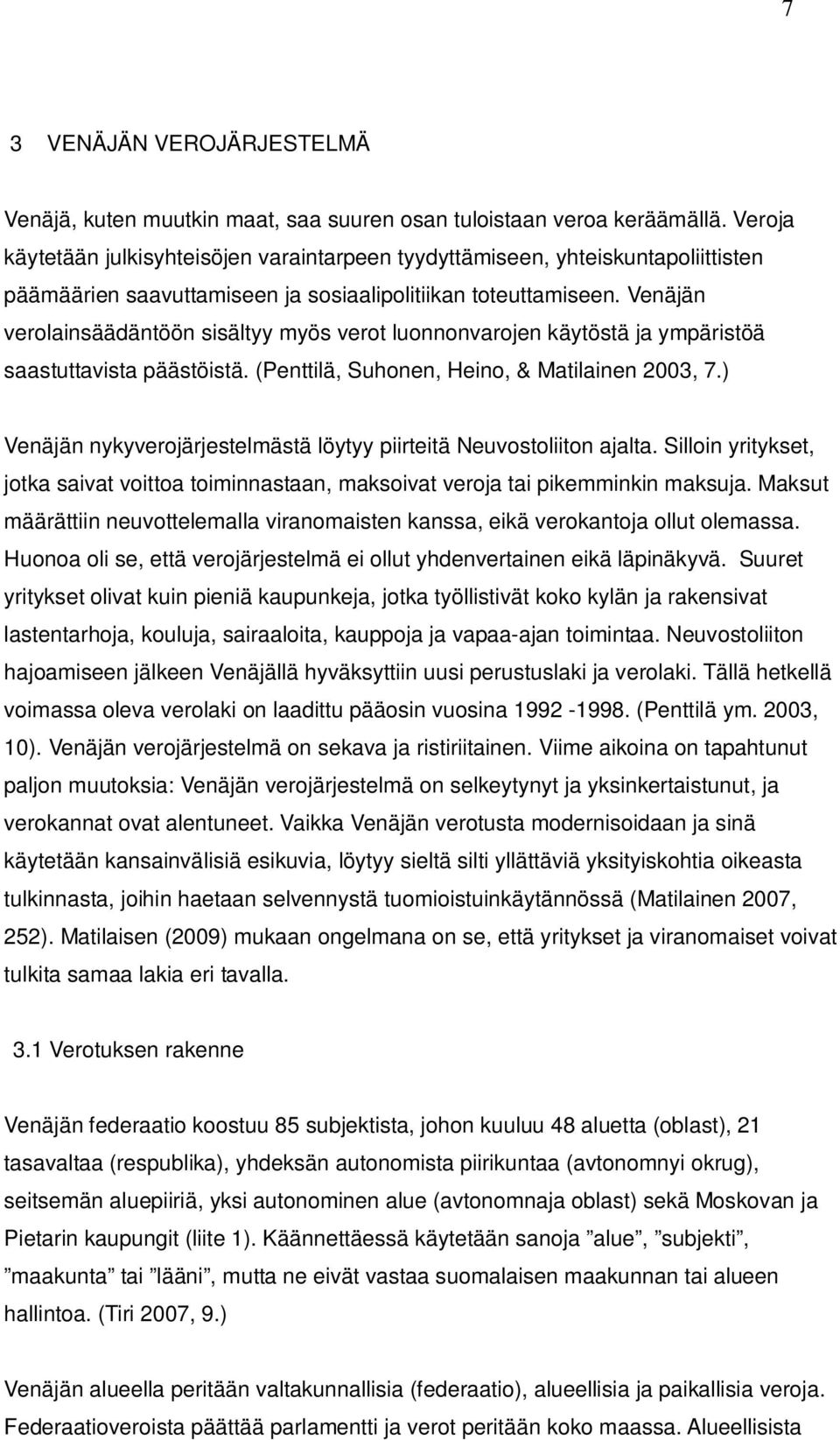 7

3 VENÄJÄN VEROJÄRJESTELMÄ

Venäjä, kuten muutkin maat, saa suuren osan tuloistaan veroa keräämällä. Veroja käytetään julkisyhteisöjen varaintarpeen tyydyttämiseen, yhteiskuntapoliittisten päämäärien saavuttamiseen ja sosiaalipolitiikan toteuttamiseen. Venäjän verolainsäädäntöön sisältyy myös verot luonnonvarojen käytöstä ja ympäristöä saastuttavista päästöistä. (Penttilä, Suhonen, Heino, & Matilainen 2003, 7.)

Venäjän nykyverojärjestelmästä löytyy piirteitä Neuvostoliiton ajalta. Silloin yritykset, jotka saivat voittoa toiminnastaan, maksoivat veroja tai pikemminkin maksuja. Maksut määrättiin neuvottelemalla viranomaisten kanssa, eikä verokantoja ollut olemassa. Huonoa oli se, että verojärjestelmä ei ollut yhdenvertainen eikä läpinäkyvä. Suuret yritykset olivat kuin pieniä kaupunkeja, jotka työllistivät koko kylän ja rakensivat lastentarhoja, kouluja, sairaaloita, kauppoja ja vapaa-ajan toimintaa. Neuvostoliiton hajoamiseen jälkeen Venäjällä hyväksyttiin uusi perustuslaki ja verolaki. Tällä hetkellä voimassa oleva verolaki on laadittu pääosin vuosina 1992 -1998. (Penttilä ym. 2003, 10). Venäjän verojärjestelmä on sekava ja ristiriitainen. Viime aikoina on tapahtunut paljon muutoksia: Venäjän verojärjestelmä on selkeytynyt ja yksinkertaistunut, ja verokannat ovat alentuneet. Vaikka Venäjän verotusta modernisoidaan ja sinä käytetään kansainvälisiä esikuvia, löytyy sieltä silti yllättäviä yksityiskohtia oikeasta tulkinnasta, joihin haetaan selvennystä tuomioistuinkäytännössä (Matilainen 2007, 252). Matilaisen (2009) mukaan ongelmana on se, että yritykset ja viranomaiset voivat tulkita samaa lakia eri tavalla.

3.1 Verotuksen rakenne

Venäjän federaatio koostuu 85 subjektista, johon kuuluu 48 aluetta (oblast), 21 tasavaltaa (respublika), yhdeksän autonomista piirikuntaa (avtonomnyi okrug), seitsemän aluepiiriä, yksi autonominen alue (avtonomnaja oblast) sekä Moskovan ja Pietarin kaupungit (liite 1). Käännettäessä käytetään sanoja ”alue”, ”subjekti”, ”maakunta” tai ”lääni”, mutta ne eivät vastaa suomalaisen maakunnan tai alueen hallintoa. (Tiri 2007, 9.)

Venäjän alueella peritään valtakunnallisia (federaatio), alueellisia ja paikallisia veroja. Federaatioveroista päättää parlamentti ja verot peritään koko maassa. Alueellisista